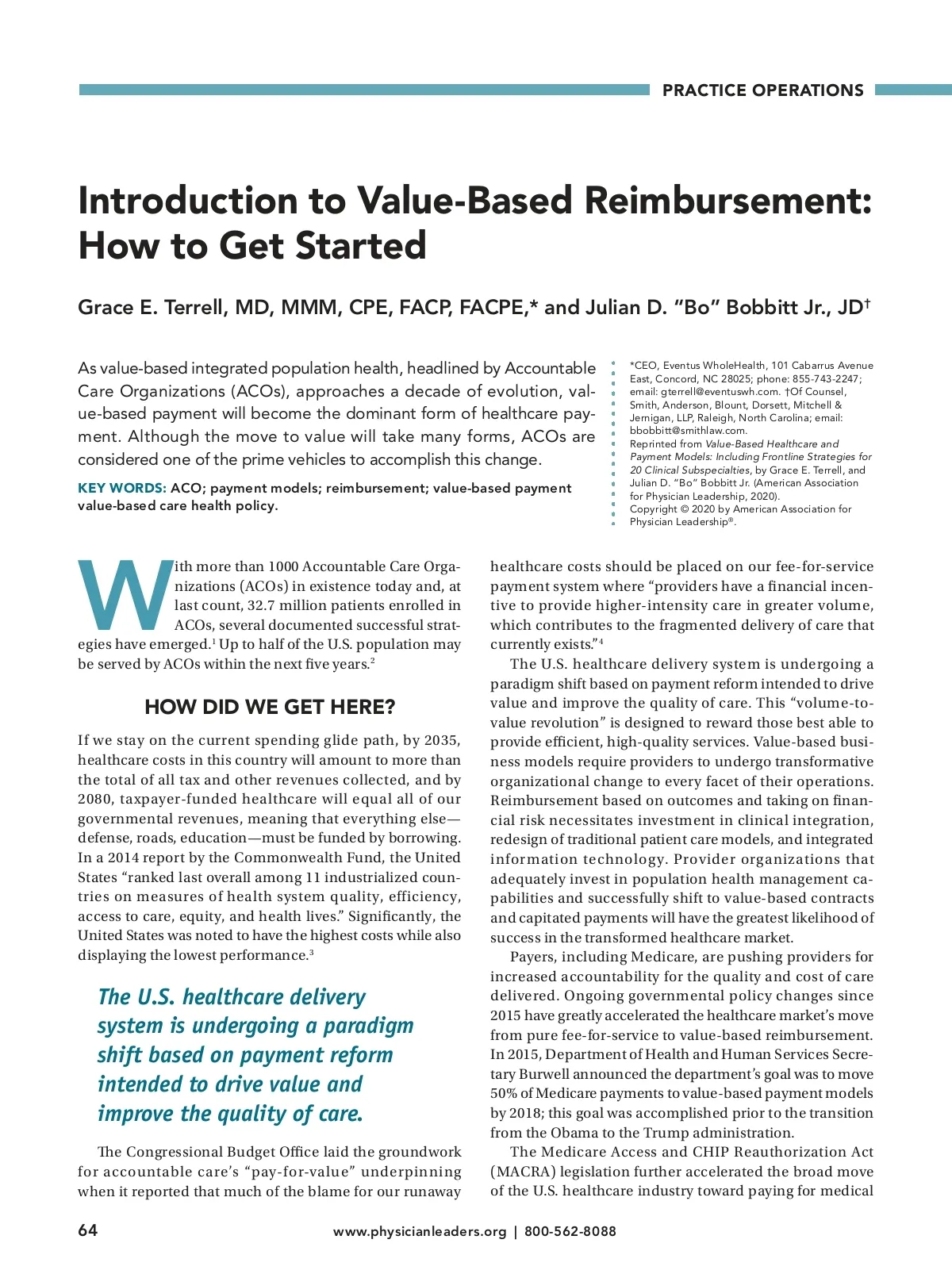 PRACTICE OPERATIONS

Introduction to Value-Based Reimbursement: How to Get Started

Grace E. Terrell, MD, MMM, CPE, FACP, FACPE,* and Julian D. "Bo" Bobbitt Jr., JD†

As value-based integrated population health, headlined by Accountable Care Organizations (ACOs), approaches a decade of evolution, value-based payment will become the dominant form of healthcare payment. Although the move to value will take many forms, ACOs are considered one of the prime vehicles to accomplish this change.

KEY WORDS: ACO; payment models; reimbursement; value-based payment value-based care health policy.

*CEO, Eventus WholeHealth, 101 Cabarrus Avenue East, Concord, NC 28025; phone: 855-743-2247; email: gterrell@eventuswh.com. †Of Counsel, Smith, Anderson, Blount, Dorsett, Mitchell & Jernigan, LLP, Raleigh, North Carolina; email: bbobbitt@smithlaw.com.
Reprinted from Value-Based Healthcare and Payment Models: Including Frontline Strategies for 20 Clinical Subspecialties, by Grace E. Terrell, and Julian D. "Bo" Bobbitt Jr. (American Association for Physician Leadership, 2020).
Copyright © 2020 by American Association for Physician Leadership®.

With more than 1000 Accountable Care Organizations (ACOs) in existence today and, at last count, 32.7 million patients enrolled in ACOs, several documented successful strategies have emerged.$^1$ Up to half of the U.S. population may be served by ACOs within the next five years.$^2$

HOW DID WE GET HERE?

If we stay on the current spending glide path, by 2035, healthcare costs in this country will amount to more than the total of all tax and other revenues collected, and by 2080, taxpayer-funded healthcare will equal all of our governmental revenues, meaning that everything else—defense, roads, education—must be funded by borrowing. In a 2014 report by the Commonwealth Fund, the United States "ranked last overall among 11 industrialized countries on measures of health system quality, efficiency, access to care, equity, and health lives." Significantly, the United States was noted to have the highest costs while also displaying the lowest performance.$^3$

The U.S. healthcare delivery system is undergoing a paradigm shift based on payment reform intended to drive value and improve the quality of care.

The Congressional Budget Office laid the groundwork for accountable care's "pay-for-value" underpinning when it reported that much of the blame for our runaway healthcare costs should be placed on our fee-for-service payment system where "providers have a financial incentive to provide higher-intensity care in greater volume, which contributes to the fragmented delivery of care that currently exists."$^4$

The U.S. healthcare delivery system is undergoing a paradigm shift based on payment reform intended to drive value and improve the quality of care. This "volume-to-value revolution" is designed to reward those best able to provide efficient, high-quality services. Value-based business models require providers to undergo transformative organizational change to every facet of their operations. Reimbursement based on outcomes and taking on financial risk necessitates investment in clinical integration, redesign of traditional patient care models, and integrated information technology. Provider organizations that adequately invest in population health management capabilities and successfully shift to value-based contracts and capitated payments will have the greatest likelihood of success in the transformed healthcare market.

Payers, including Medicare, are pushing providers for increased accountability for the quality and cost of care delivered. Ongoing governmental policy changes since 2015 have greatly accelerated the healthcare market's move from pure fee-for-service to value-based reimbursement. In 2015, Department of Health and Human Services Secretary Burwell announced the department's goal was to move 50% of Medicare payments to value-based payment models by 2018; this goal was accomplished prior to the transition from the Obama to the Trump administration.

The Medicare Access and CHIP Reauthorization Act (MACRA) legislation further accelerated the broad move of the U.S. healthcare industry toward paying for medical

64

www.physicianleaders.org | 800-562-8088